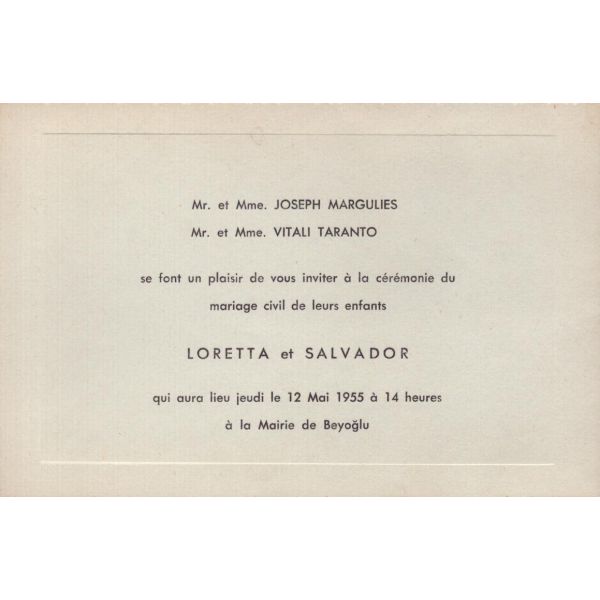 Mr. et Mme. JOSEPH MARGULIES
Mr. et Mme. VITALI TARANTO

se font un plaisir de vous inviter à la cérémonie du mariage civil de leurs enfants

LORETTA et SALVADOR

qui aura lieu jeudi le 12 Mai 1955 à 14 heures
à la Mairie de Beyoğlu